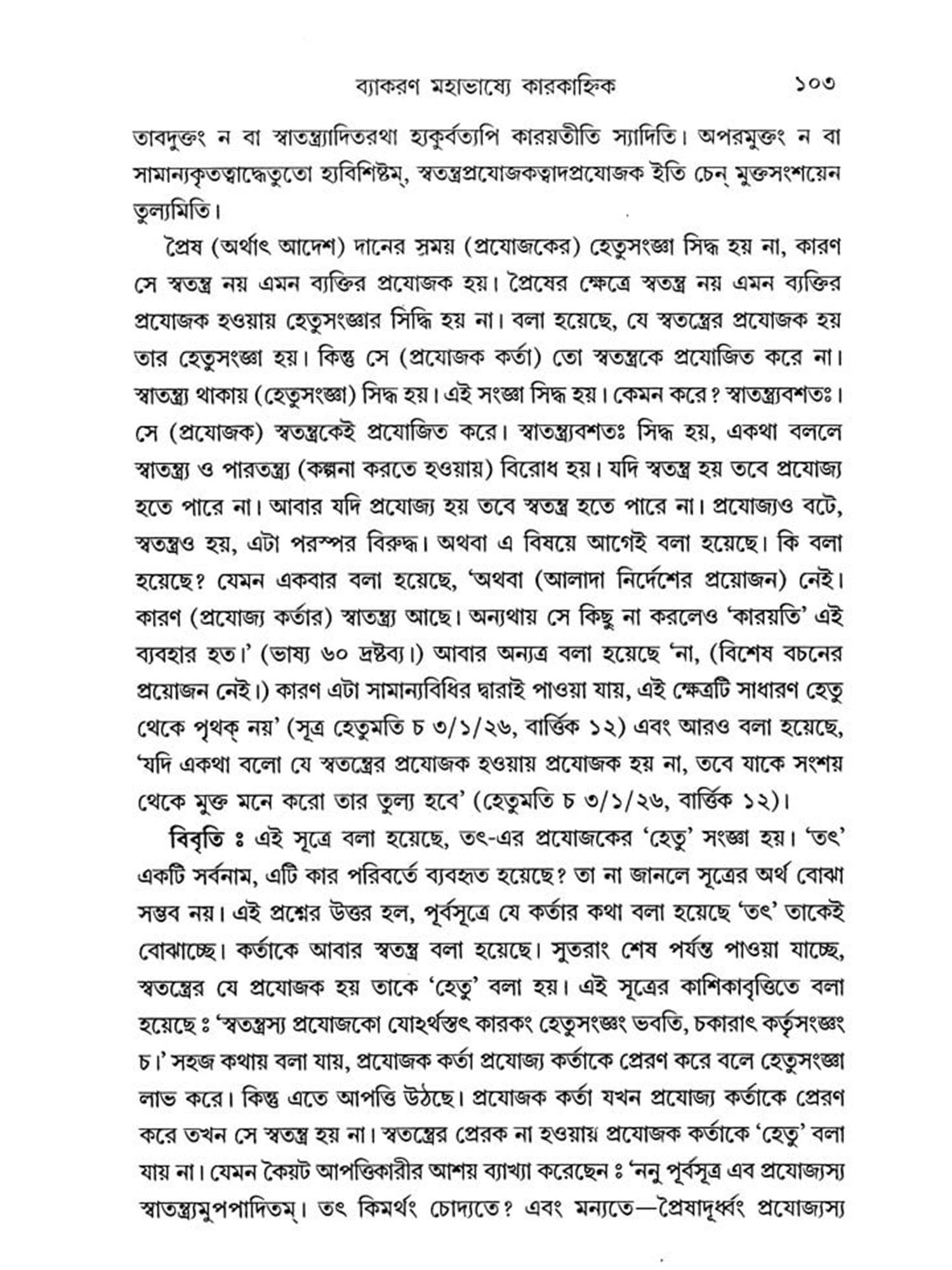 ব্যাকরণ মহাভাষ্যে কারকাহ্নিক ১০৩

তাবদুক্তং ন বা স্বাতন্ত্র্যাদিতরথা হ্যকুর্বত্যপি কারয়তীতি স্যাদিতি। অপরমুক্তং ন বা সামান্যকৃতত্বাদ্ধেতুতো হ্যবিশিষ্টম্, স্বতন্ত্রপ্রযোজকত্বাদপ্রযোজক ইতি চেন্ মুক্তসংশয়েন তুল্যমিতি।

প্রৈষ (অর্থাৎ আদেশ) দানের সময় (প্রযোজকের) হেতুসংজ্ঞা সিদ্ধ হয় না, কারণ সে স্বতন্ত্র নয় এমন ব্যক্তির প্রযোজক হয়। প্রৈষের ক্ষেত্রে স্বতন্ত্র নয় এমন ব্যক্তির প্রযোজক হওয়ায় হেতুসংজ্ঞার সিদ্ধি হয় না। বলা হয়েছে, যে স্বতন্ত্রের প্রযোজক হয় তার হেতুসংজ্ঞা হয়। কিন্তু সে (প্রযোজক কর্তা) তো স্বতন্ত্রকে প্রযোজিত করে না। স্বাতন্ত্র্য থাকায় (হেতুসংজ্ঞা) সিদ্ধ হয়। এই সংজ্ঞা সিদ্ধ হয়। কেমন করে? স্বাতন্ত্র্যবশতঃ। সে (প্রযোজক) স্বতন্ত্রকেই প্রযোজিত করে। স্বাতন্ত্র্যবশতঃ সিদ্ধ হয়, একথা বললে স্বাতন্ত্র্য ও পারতন্ত্র্য (কল্পনা করতে হওয়ায়) বিরোধ হয়। যদি স্বতন্ত্র হয় তবে প্রযোজ্য হতে পারে না। আবার যদি প্রযোজ্য হয় তবে স্বতন্ত্র হতে পারে না। প্রযোজ্যও বটে, স্বতন্ত্রও হয়, এটা পরস্পর বিরুদ্ধ। অথবা এ বিষয়ে আগেই বলা হয়েছে। কি বলা হয়েছে? যেমন একবার বলা হয়েছে, ‘অথবা (আলাদা নির্দেশের প্রয়োজন) নেই। কারণ (প্রযোজ্য কর্তার) স্বাতন্ত্র্য আছে। অন্যথায় সে কিছু না করলেও ‘কারয়তি’ এই ব্যবহার হত।’ (ভাষ্য ৬০ দ্রষ্টব্য।) আবার অন্যত্র বলা হয়েছে ‘না, (বিশেষ বচনের প্রয়োজন নেই।) কারণ এটা সামান্যবিধির দ্বারাই পাওয়া যায়, এই ক্ষেত্রটি সাধারণ হেতু থেকে পৃথক্ নয়’ (সূত্র হেতুমতি চ ৩/১/২৬, বার্ত্তিক ১২) এবং আরও বলা হয়েছে, ‘যদি একথা বলো যে স্বতন্ত্রের প্রযোজক হওয়ায় প্রযোজক হয় না, তবে যাকে সংশয় থেকে মুক্ত মনে করো তার তুল্য হবে’ (হেতুমতি চ ৩/১/২৬, বার্ত্তিক ১২)।

বিবৃতি ঃ এই সূত্রে বলা হয়েছে, তৎ-এর প্রযোজকের ‘হেতু’ সংজ্ঞা হয়। ‘তৎ’ একটি সর্বনাম, এটি কার পরিবর্তে ব্যবহৃত হয়েছে? তা না জানলে সূত্রের অর্থ বোঝা সম্ভব নয়। এই প্রশ্নের উত্তর হল, পূর্বসূত্রে যে কর্তার কথা বলা হয়েছে ‘তৎ’ তাকেই বোঝাচ্ছে। কর্তাকে আবার স্বতন্ত্র বলা হয়েছে। সুতরাং শেষ পর্যন্ত পাওয়া যাচ্ছে, স্বতন্ত্রের যে প্রযোজক হয় তাকে ‘হেতু’ বলা হয়। এই সূত্রের কাশিকাবৃত্তিতে বলা হয়েছে ঃ ‘স্বতন্ত্রস্য প্রযোজকো যোঽর্থস্তৎ কারকং হেতুসংজ্ঞং ভবতি, চকারাৎ কর্তৃসংজ্ঞং চ।’ সহজ কথায় বলা যায়, প্রযোজক কর্তা প্রযোজ্য কর্তাকে প্রেরণ করে বলে হেতুসংজ্ঞা লাভ করে। কিন্তু এতে আপত্তি উঠছে। প্রযোজক কর্তা যখন প্রযোজ্য কর্তাকে প্রেরণ করে তখন সে স্বতন্ত্র হয় না। স্বতন্ত্রের প্রেরক না হওয়ায় প্রযোজক কর্তাকে ‘হেতু’ বলা যায় না। যেমন কৈয়ট আপত্তিকারীর আশয় ব্যাখ্যা করেছেন ঃ ‘ননু পূর্বসূত্র এব প্রযোজ্যস্য স্বাতন্ত্র্যমুপপাদিতম্। তৎ কিমর্থং চোদ্যতে? এবং মন্যতে—প্রৈষাদূর্ধ্বং প্রযোজ্যস্য